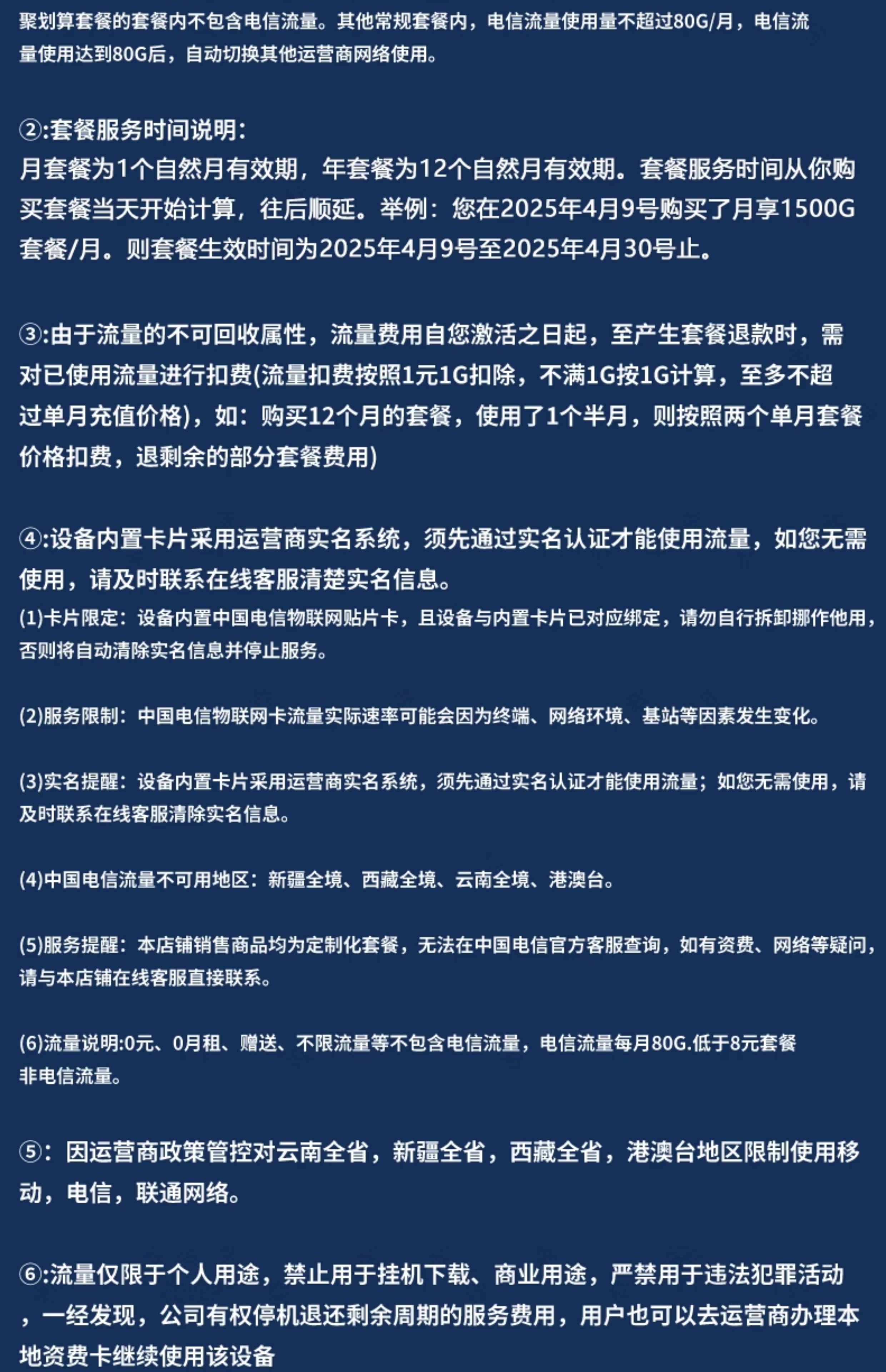 聚划算套餐的套餐内不包含电信流量。其他常规套餐内，电信流量使用量不超过80G/月，电信流量使用达到80G后，自动切换其他运营商网络使用。

②:套餐服务时间说明：
月套餐为1个自然月有效期，年套餐为12个自然月有效期。套餐服务时间从你购买套餐当天开始计算，往后顺延。举例：您在2025年4月9号购买了月享1500G套餐/月。则套餐生效时间为2025年4月9号至2025年4月30号止。

③:由于流量的不可回收属性，流量费用自您激活之日起，至产生套餐退款时，需对已使用流量进行扣费(流量扣费按照1元1G扣除，不满1G按1G计算，至多不超过单月充值价格)，如：购买12个月的套餐，使用了1个半月，则按照两个单月套餐价格扣费，退剩余的部分套餐费用)

④:设备内置卡片采用运营商实名系统，须先通过实名认证才能使用流量，如您无需使用，请及时联系在线客服清楚实名信息。
(1)卡片限定：设备内置中国电信物联网贴片卡，且设备与内置卡片已对应绑定，请勿自行拆卸挪作他用，否则将自动清除实名信息并停止服务。

(2)服务限制：中国电信物联网卡流量实际速率可能会因为终端、网络环境、基站等因素发生变化。

(3)实名提醒：设备内置卡片采用运营商实名系统，须先通过实名认证才能使用流量；如您无需使用，请及时联系在线客服清除实名信息。

(4)中国电信流量不可用地区：新疆全境、西藏全境、云南全境、港澳台。

(5)服务提醒：本店铺销售商品均为定制化套餐，无法在中国电信官方客服查询，如有资费、网络等疑问，请与本店铺在线客服直接联系。

(6)流量说明:0元、0月租、赠送、不限流量等不包含电信流量，电信流量每月80G.低于8元套餐非电信流量。

⑤：因运营商政策管控对云南全省，新疆全省，西藏全省，港澳台地区限制使用移动，电信，联通网络。

⑥:流量仅限于个人用途，禁止用于挂机下载、商业用途，严禁用于违法犯罪活动，一经发现，公司有权停机退还剩余周期的服务费用，用户也可以去运营商办理本地资费卡继续使用该设备